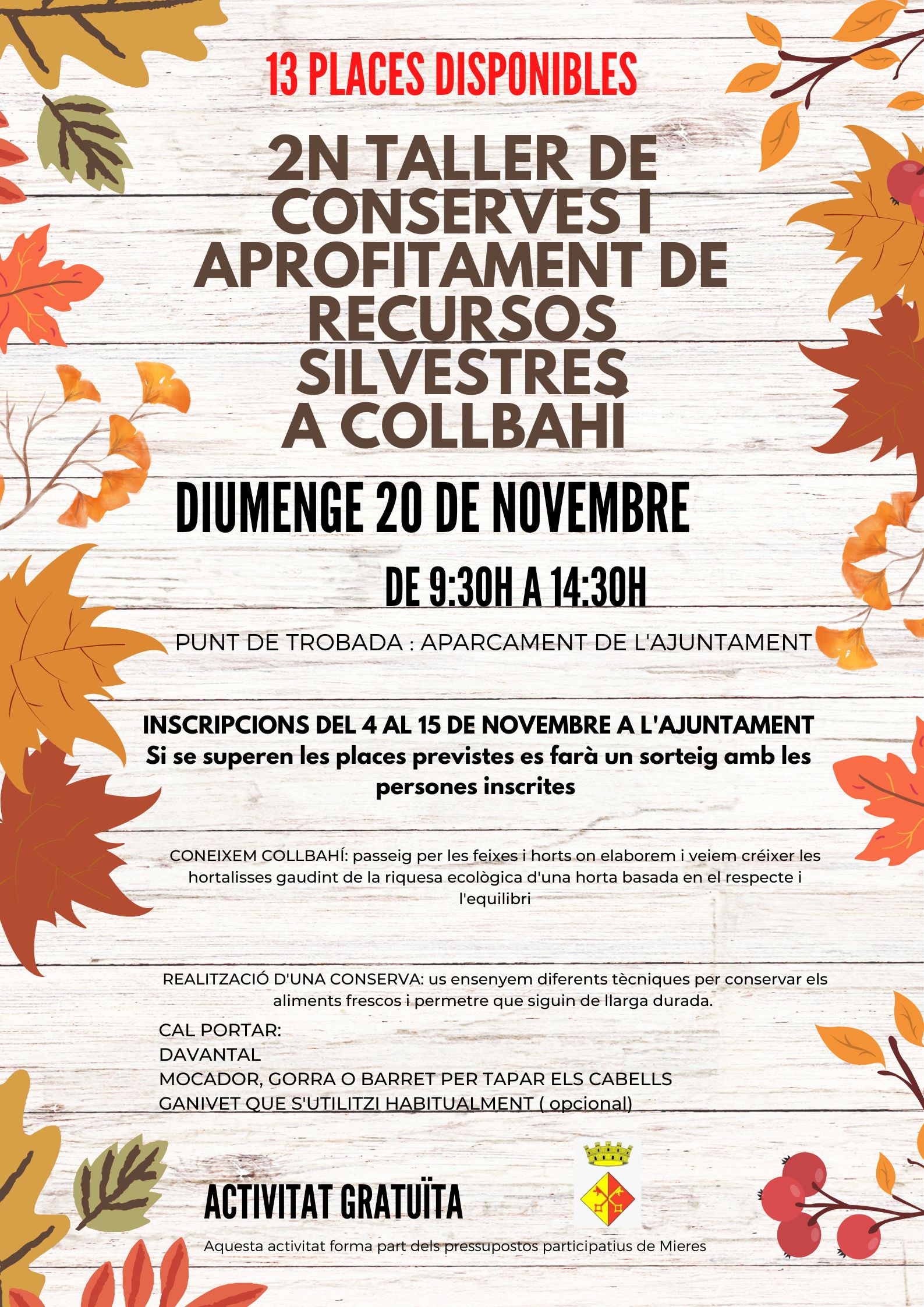 13 PLACES DISPONIBLES

2N TALLER DE CONSERVES I APROFITAMENT DE RECURSOS SILVESTRES A COLLBAHÍ

DIUMENGE 20 DE NOVEMBRE

DE 9:30H A 14:30H

PUNT DE TROBADA : APARCAMENT DE L'AJUNTAMENT

INSCRIPCIONS DEL 4 AL 15 DE NOVEMBRE A L'AJUNTAMENT
Si se superen les places previstes es farà un sorteig amb les persones inscrites

CONEIXEM COLLBAHÍ: passeig per les feixes i horts on elaborem i veiem créixer les hortalisses gaudint de la riquesa ecològica d'una horta basada en el respecte i l'equilibri

REALITZACIÓ D'UNA CONSERVA: us ensenyem diferents tècniques per conservar els aliments frescos i permetre que siguin de llarga durada.

CAL PORTAR:
DAVANTAL
MOCADOR, GORRA O BARRET PER TAPAR ELS CABELLS
GANIVET QUE S'UTILITZI HABITUALMENT ( opcional)

ACTIVITAT GRATUÏTA

Aquesta activitat forma part dels pressupostos participatius de Mieres